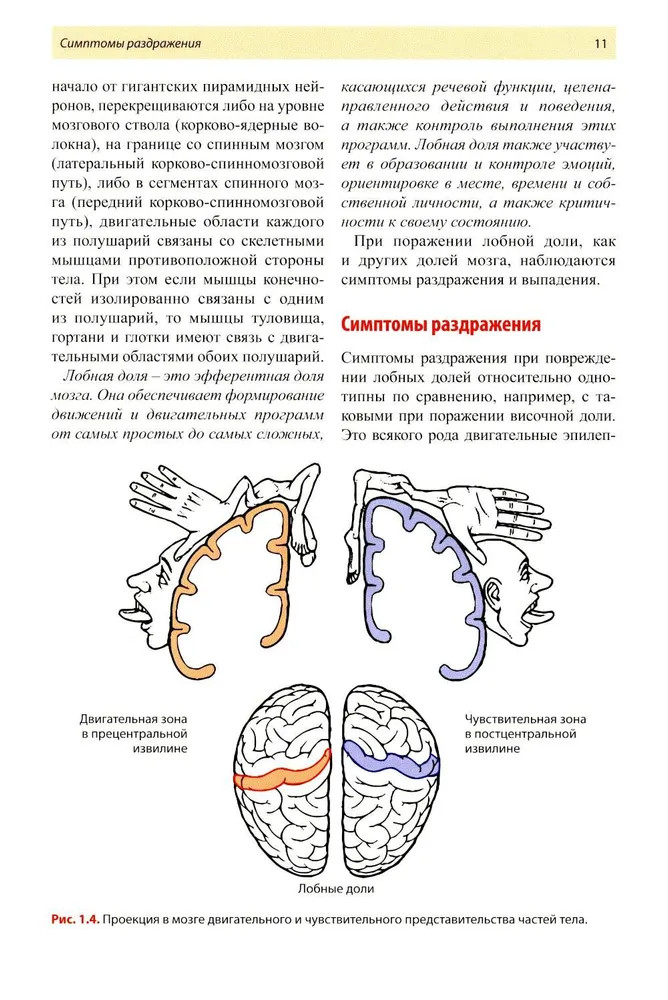 Симптомы раздражения

11

начало от гигантских пирамидных нейронов, перекрещиваются либо на уровне мозгового ствола (корково-ядерные волокна), на границе со спинным мозгом (латеральный корково-спинномозговой путь), либо в сегментах спинного мозга (передний корково-спинномозговой путь), двигательные области каждого из полушарий связаны со скелетными мышцами противоположной стороны тела. При этом если мышцы конечностей изолированно связаны с одним из полушарий, то мышцы туловища, гортани и глотки имеют связь с двигательными областями обоих полушарий.

Лобная доля – это эфферентная доля мозга. Она обеспечивает формирование движений и двигательных программ от самых простых до самых сложных, касающихся речевой функции, целенаправленного действия и поведения, а также контроль выполнения этих программ. Лобная доля также участвует в образовании и контроле эмоций, ориентировке в месте, времени и собственной личности, а также критичности к своему состоянию.

При поражении лобной доли, как и других долей мозга, наблюдаются симптомы раздражения и выпадения.

Симптомы раздражения

Симптомы раздражения при повреждении лобных долей относительно однотипны по сравнению, например, с таковыми при поражении височной доли. Это всякого рода двигательные эпилеп-

Двигательная зона в прецентральной извилине

Чувствительная зона в постцентральной извилине

Лобные доли

Рис. 1.4. Проекция в мозге двигательного и чувствительного представительства частей тела.